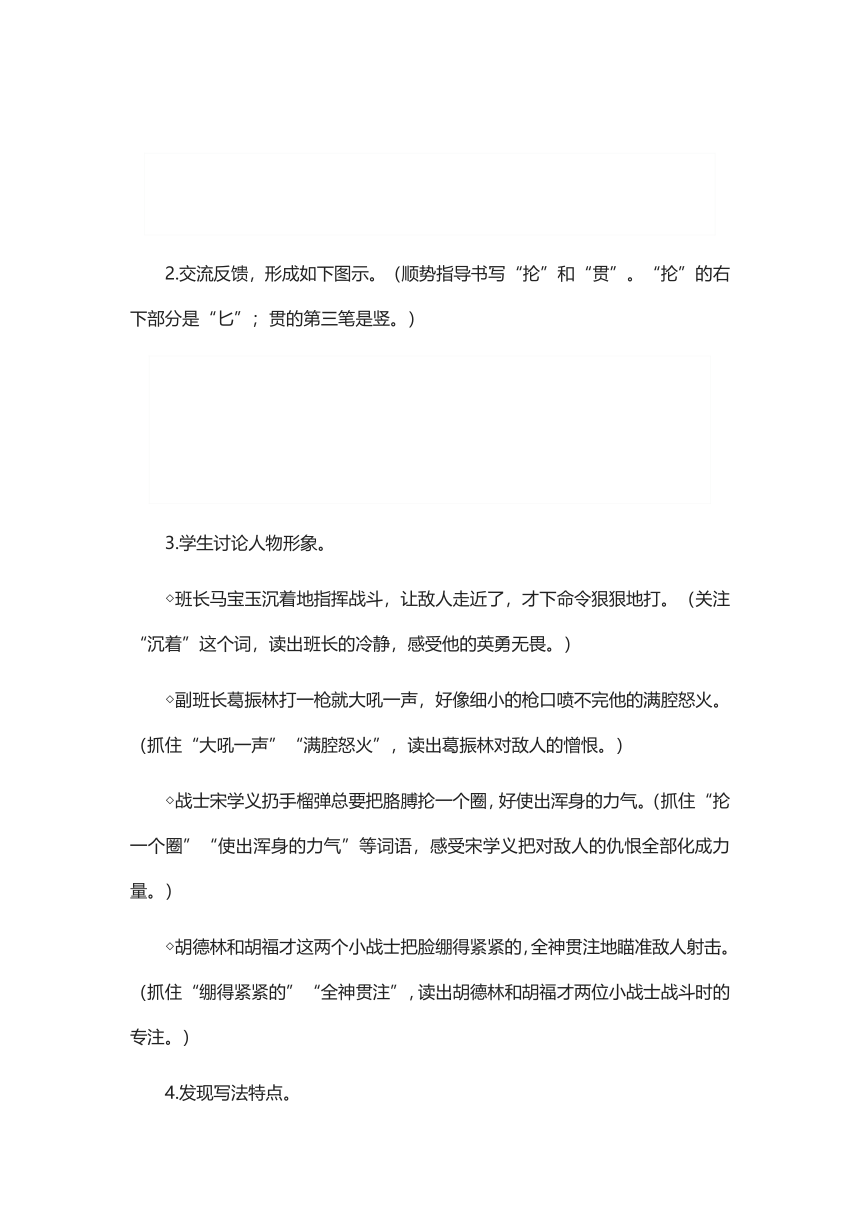 2.交流反馈，形成如下图示。（顺势指导书写“抡”和“贯”。“抡”的右下部分是“匕”；贯的第三笔是竖。）

3.学生讨论人物形象。

◇班长马宝玉沉着地指挥战斗，让敌人走近了，才下命令狠狠地打。（关注“沉着”这个词，读出班长的冷静，感受他的英勇无畏。）

◇副班长葛振林打一枪就大吼一声，好像细小的枪口喷不完他的满腔怒火。（抓住“大吼一声”“满腔怒火”，读出葛振林对敌人的憎恨。）

◇战士宋学义扔手榴弹总要把胳膊抡一个圈，好使出浑身的力气。（抓住“抡一个圈”“使出浑身的力气”等词语，感受宋学义把对敌人的仇恨全部化成力量。）

◇胡德林和胡福才这两个小战士把脸绷得紧紧的，全神贯注地瞄准敌人射击。（抓住“绷得紧紧的”“全神贯注”，读出胡德林和胡福才两位小战士战斗时的专注。）

4.发现写法特点。